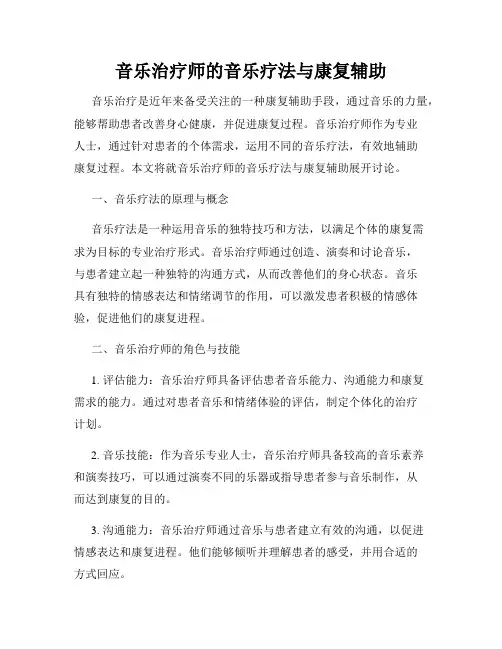 音乐治疗师的音乐疗法与康复辅助

音乐治疗是近年来备受关注的一种康复辅助手段，通过音乐的力量，能够帮助患者改善身心健康，并促进康复过程。音乐治疗师作为专业人士，通过针对患者的个体需求，运用不同的音乐疗法，有效地辅助康复过程。本文将就音乐治疗师的音乐疗法与康复辅助展开讨论。

一、音乐疗法的原理与概念

音乐疗法是一种运用音乐的独特技巧和方法，以满足个体的康复需求为目标的专业治疗形式。音乐治疗师通过创造、演奏和讨论音乐，与患者建立起一种独特的沟通方式，从而改善他们的身心状态。音乐具有独特的情感表达和情绪调节的作用，可以激发患者积极的情感体验，促进他们的康复进程。

二、音乐治疗师的角色与技能

1. 评估能力：音乐治疗师具备评估患者音乐能力、沟通能力和康复需求的能力。通过对患者音乐和情绪体验的评估，制定个体化的治疗计划。

2. 音乐技能：作为音乐专业人士，音乐治疗师具备较高的音乐素养和演奏技巧，可以通过演奏不同的乐器或指导患者参与音乐制作，从而达到康复的目的。

3. 沟通能力：音乐治疗师通过音乐与患者建立有效的沟通，以促进情感表达和康复进程。他们能够倾听并理解患者的感受，并用合适的方式回应。